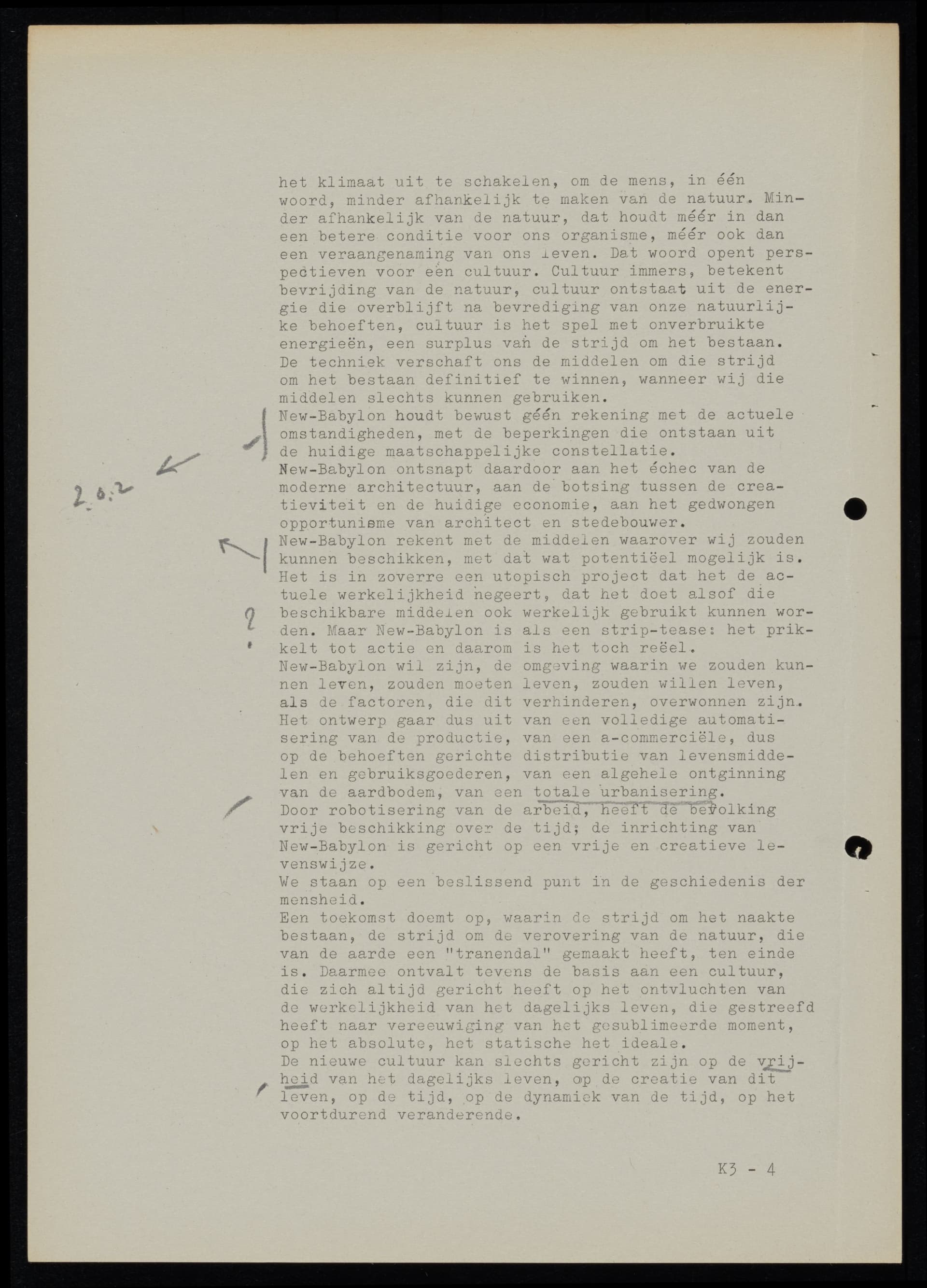 het klimaat uit te schakelen, om de mens, in één woord, minder afhankelijk te maken van de natuur. Minder afhankelijk van de natuur, dat houdt méér in dan een betere conditie voor ons organisme, méér ook dan een veraangenaming van ons leven. Dat woord opent perspectieven voor een cultuur. Cultuur immers, betekent bevrijding van de natuur, cultuur ontstaat uit de energie die overblijft na bevrediging van onze natuurlijke behoeften, cultuur is het spel met onverbruikte energieën, een surplus van de strijd om het bestaan. De techniek verschaft ons de middelen om die strijd om het bestaan definitief te winnen, wanneer wij die middelen slechts kunnen gebruiken.
New-Babylon houdt bewust géén rekening met de actuele omstandigheden, met de beperkingen die ontstaan uit de huidige maatschappelijke constellatie.
New-Babylon ontsnapt daardoor aan het échec van de moderne architectuur, aan de botsing tussen de creatieviteit en de huidige economie, aan het gedwongen opportunisme van architect en stedebouwer.
New-Babylon rekent met de middelen waarover wij zouden kunnen beschikken, met dat wat potentiëel mogelijk is. Het is in zoverre een utopisch project dat het de actuele werkelijkheid negeert, dat het doet alsof die beschikbare middelen ook werkelijk gebruikt kunnen worden. Maar New-Babylon is als een strip-tease: het prikkelt tot actie en daarom is het toch reëel.
New-Babylon wil zijn, de omgeving waarin we zouden kunnen leven, zouden moeten leven, zouden willen leven, als de factoren, die dit verhinderen, overwonnen zijn.
Het ontwerp gaar dus uit van een volledige automatisering van de productie, van een a-commerciële, dus op de behoeften gerichte distributie van levensmiddelen en gebruiksgoederen, van een algehele ontginning van de aardbodem, van een totale urbanisering.
Door robotisering van de arbeid, heeft de bevolking vrije beschikking over de tijd; de inrichting van New-Babylon is gericht op een vrije en creatieve levenswijze.
We staan op een beslissend punt in de geschiedenis der mensheid.
Een toekomst doemt op, waarin de strijd om het naakte bestaan, de strijd om de verovering van de natuur, die van de aarde een "tranendal" gemaakt heeft, ten einde is. Daarmee ontvalt tevens de basis aan een cultuur, die zich altijd gericht heeft op het ontvluchten van de werkelijkheid van het dagelijks leven, die gestreefd heeft naar vereeuwiging van het gesublimeerde moment, op het absolute, het statische het ideale.
De nieuwe cultuur kan slechts gericht zijn op de vrijheid van het dagelijks leven, op de creatie van dit leven, op de tijd, op de dynamiek van de tijd, op het voortdurend veranderende.

2.6.2

?

K3 - 4